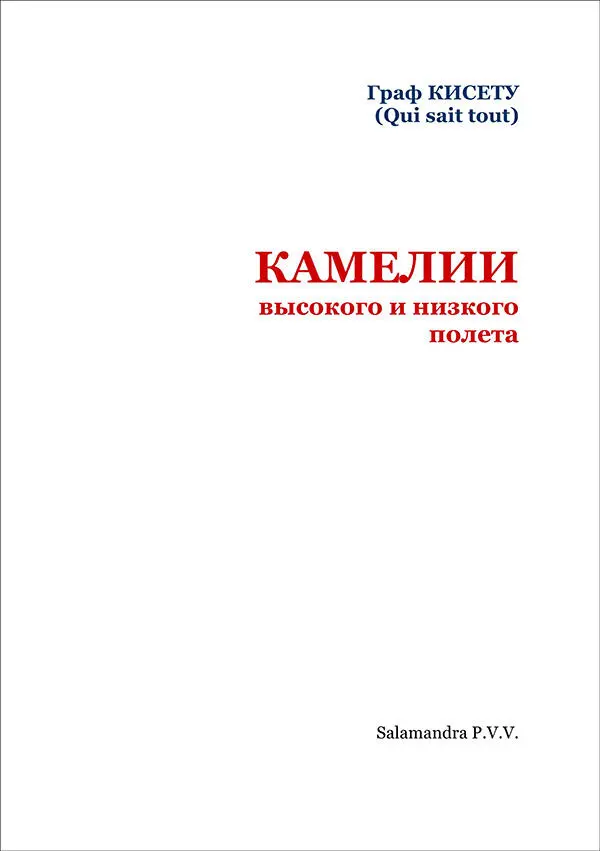 Граф КИСЕТУ
(Qui sait tout)

КАМЕЛИИ
высокого и низкого
полета

Salamandra P.V.V.